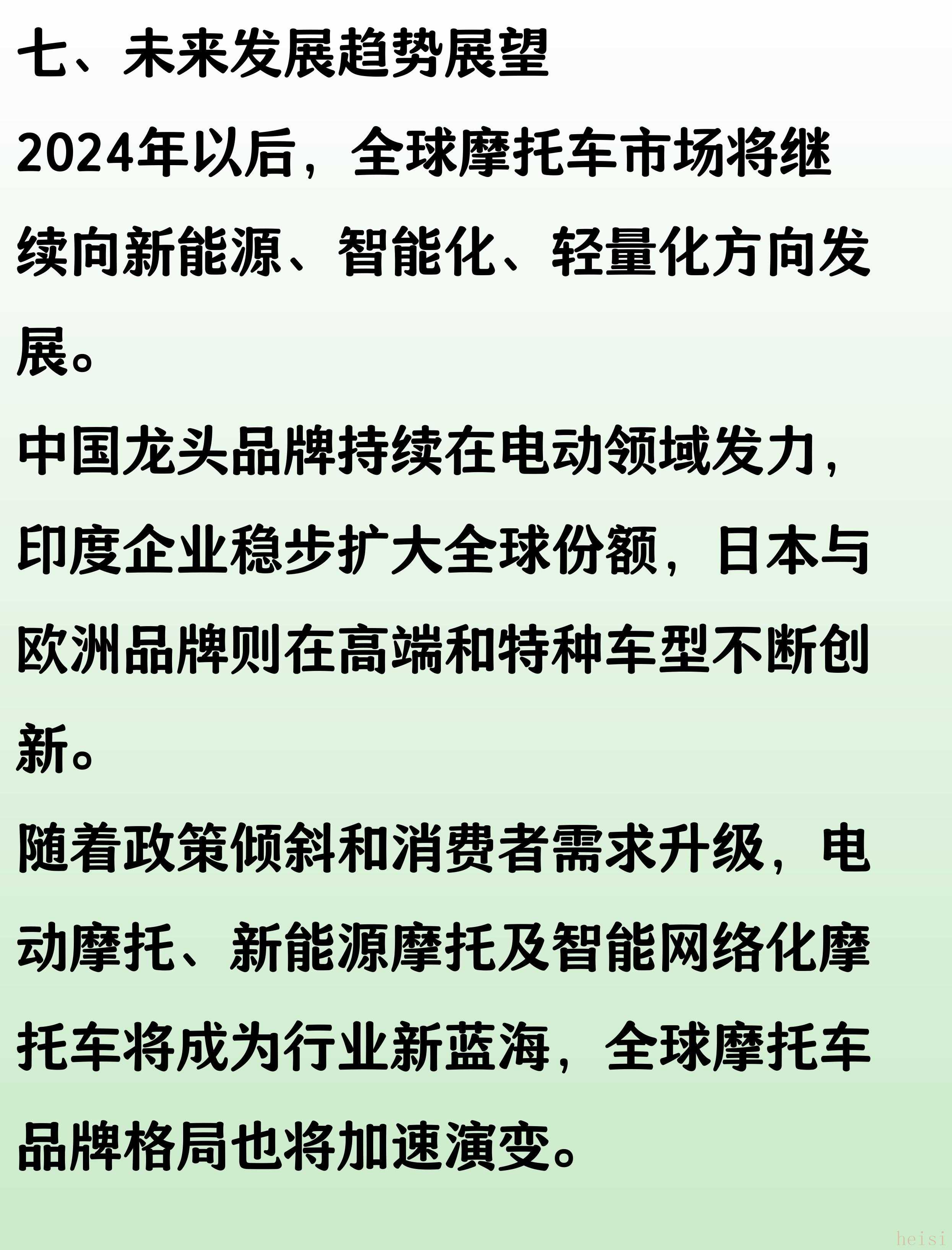 七、未来发展趋势展望

2024年以后，全球摩托车市场将继续向新能源、智能化、轻量化方向发展。

中国龙头品牌持续在电动领域发力，印度企业稳步扩大全球份额，日本与欧洲品牌则在高端和特种车型不断创新。

随着政策倾斜和消费者需求升级，电动摩托、新能源摩托及智能网络化摩托车将成为行业新蓝海，全球摩托车品牌格局也将加速演变。

heisi